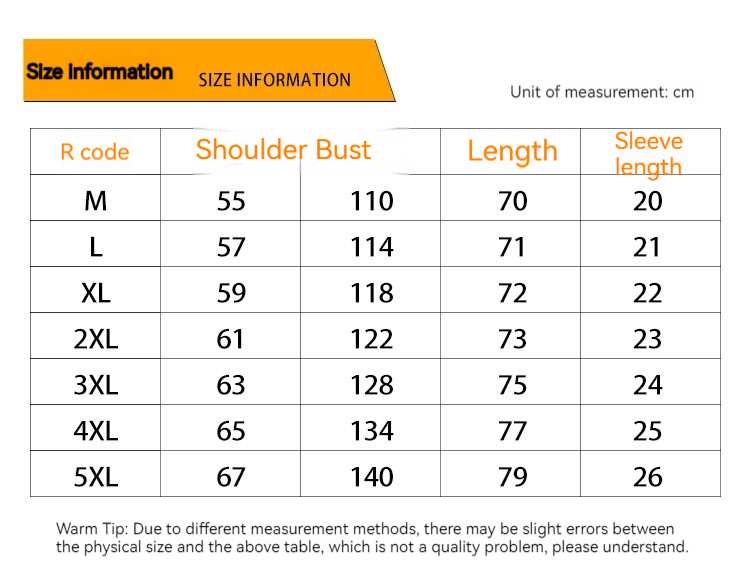 Size information SIZE INFORMATION

Unit of measurement: cm

| R code | Shoulder | Bust | Length | Sleeve length |
|---|---|---|---|---|
| M | 55 | 110 | 70 | 20 |
| L | 57 | 114 | 71 | 21 |
| XL | 59 | 118 | 72 | 22 |
| 2XL | 61 | 122 | 73 | 23 |
| 3XL | 63 | 128 | 75 | 24 |
| 4XL | 65 | 134 | 77 | 25 |
| 5XL | 67 | 140 | 79 | 26 |

Warm Tip: Due to different measurement methods, there may be slight errors between the physical size and the above table, which is not a quality problem, please understand.